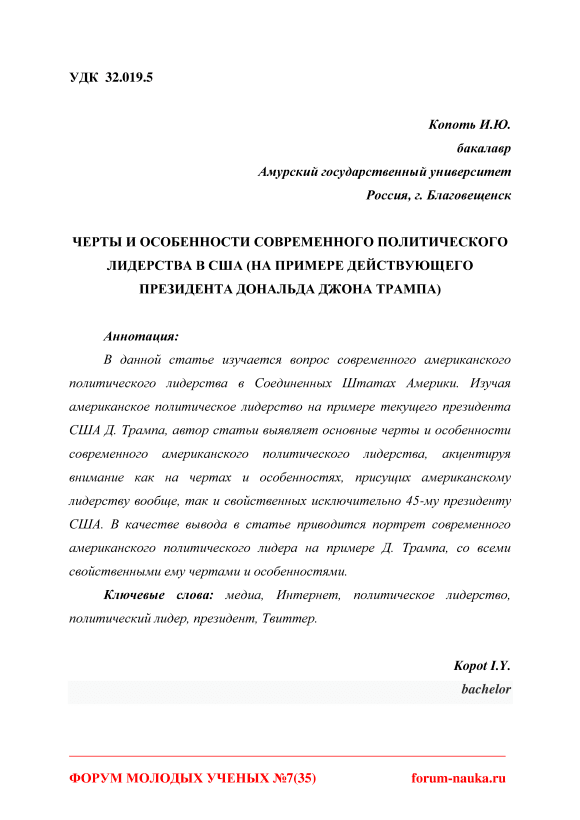 УДК 32.019.5

Копоть И.Ю.
бакалавр
Амурский государственный университет
Россия, г. Благовещенск

ЧЕРТЫ И ОСОБЕННОСТИ СОВРЕМЕННОГО ПОЛИТИЧЕСКОГО ЛИДЕРСТВА В США (НА ПРИМЕРЕ ДЕЙСТВУЮЩЕГО ПРЕЗИДЕНТА ДОНАЛЬДА ДЖОНА ТРАМПА)

Аннотация:

В данной статье изучается вопрос современного американского политического лидерства в Соединенных Штатах Америки. Изучая американское политическое лидерство на примере текущего президента США Д. Трампа, автор статьи выявляет основные черты и особенности современного американского политического лидерства, акцентируя внимание как на чертах и особенностях, присущих американскому лидерству вообще, так и свойственных исключительно 45-му президенту США. В качестве вывода в статье приводится портрет современного американского политического лидера на примере Д. Трампа, со всеми свойственными ему чертами и особенностями.

Ключевые слова: медиа, Интернет, политическое лидерство, политический лидер, президент, Твиттер.

Kopot I.Y.
bachelor

ФОРУМ МОЛОДЫХ УЧЕНЫХ №7(35)
forum-nauka.ru